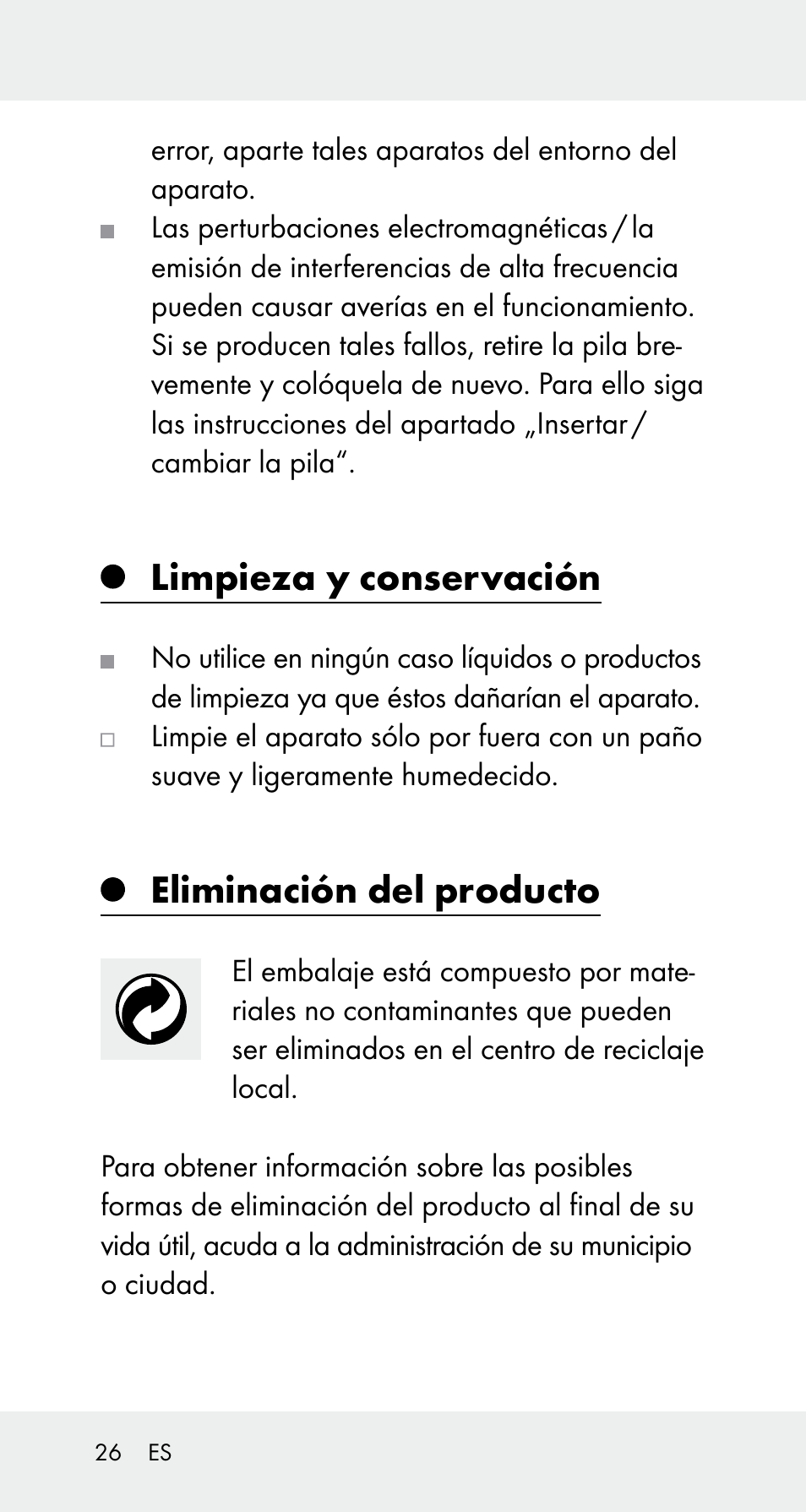 error, aparte tales aparatos del entorno del aparato.

Las perturbaciones electromagnéticas / la emisión de interferencias de alta frecuencia pueden causar averías en el funcionamiento. Si se producen tales fallos, retire la pila brevemente y colóquela de nuevo. Para ello siga las instrucciones del apartado „Insertar / cambiar la pila“.

Limpieza y conservación

No utilice en ningún caso líquidos o productos de limpieza ya que éstos dañarían el aparato.

Limpie el aparato sólo por fuera con un paño suave y ligeramente humedecido.

Eliminación del producto

El embalaje está compuesto por materiales no contaminantes que pueden ser eliminados en el centro de reciclaje local.

Para obtener información sobre las posibles formas de eliminación del producto al final de su vida útil, acuda a la administración de su municipio o ciudad.

26 ES